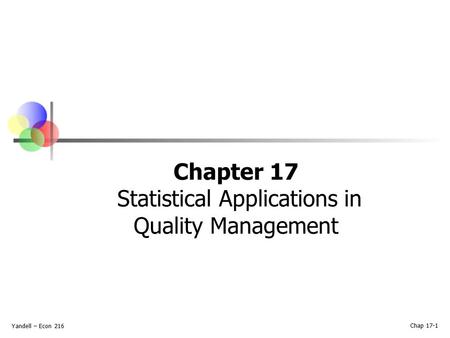 Chapter 17
Statistical Applications in Quality Management

Yandell – Econ 216

Chap 17-1